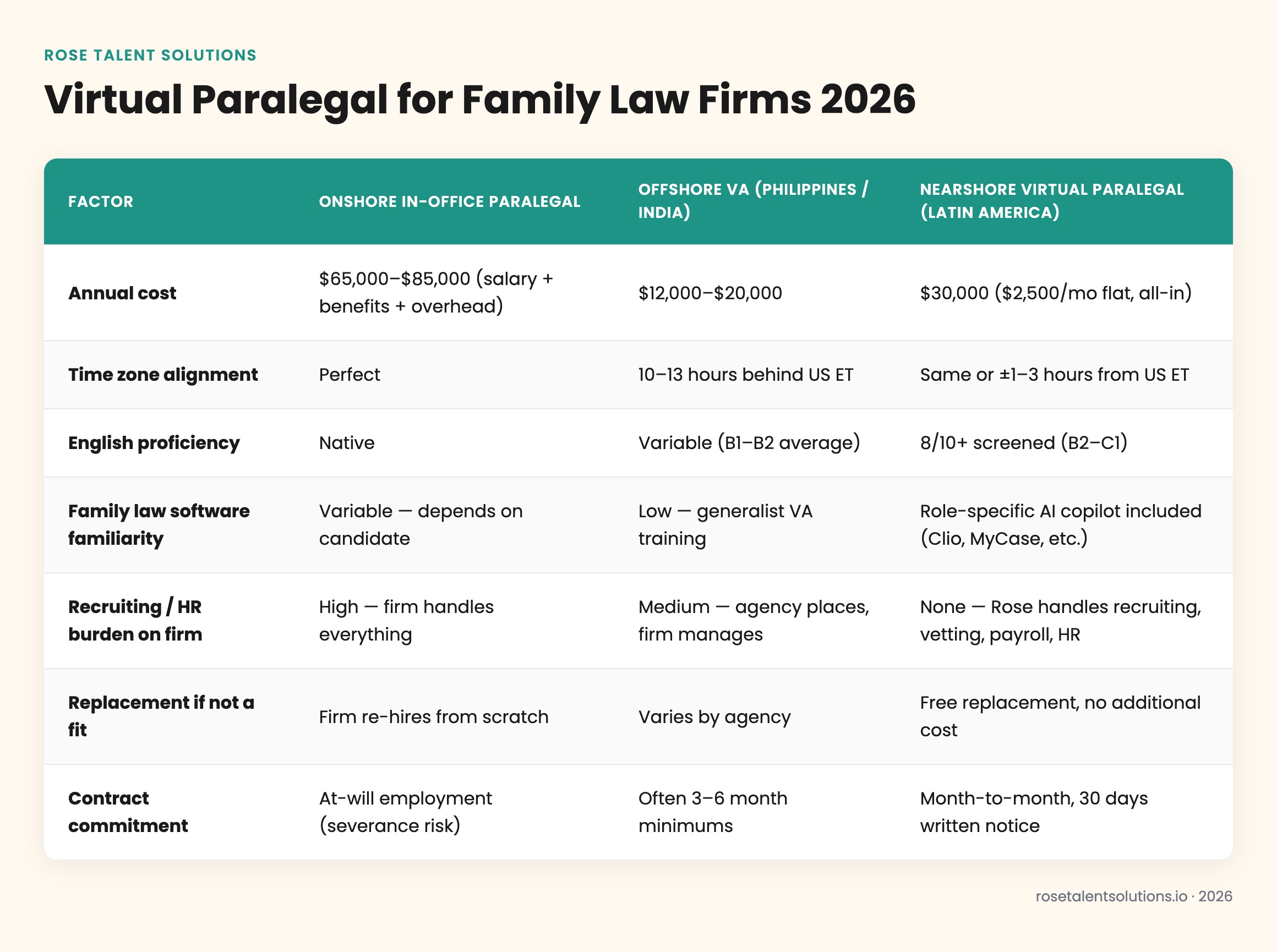 ROSE TALENT SOLUTIONS

Virtual Paralegal for Family Law Firms 2026

| FACTOR | ONSHORE IN-OFFICE PARALEGAL | OFFSHORE VA (PHILIPPINES / INDIA) | NEARSHORE VIRTUAL PARALEGAL (LATIN AMERICA) |
|---|---|---|---|
| Annual cost | \$65,000–\$85,000 (salary + benefits + overhead) | \$12,000–\$20,000 | \$30,000 (\$2,500/mo flat, all-in) |
| Time zone alignment | Perfect | 10–13 hours behind US ET | Same or ±1–3 hours from US ET |
| English proficiency | Native | Variable (B1–B2 average) | 8/10+ screened (B2–C1) |
| Family law software familiarity | Variable — depends on candidate | Low — generalist VA training | Role-specific AI copilot included (Clio, MyCase, etc.) |
| Recruiting / HR burden on firm | High — firm handles everything | Medium — agency places, firm manages | None — Rose handles recruiting, vetting, payroll, HR |
| Replacement if not a fit | Firm re-hires from scratch | Varies by agency | Free replacement, no additional cost |
| Contract commitment | At-will employment (severance risk) | Often 3–6 month minimums | Month-to-month, 30 days written notice |

rosetalentsolutions.io · 2026